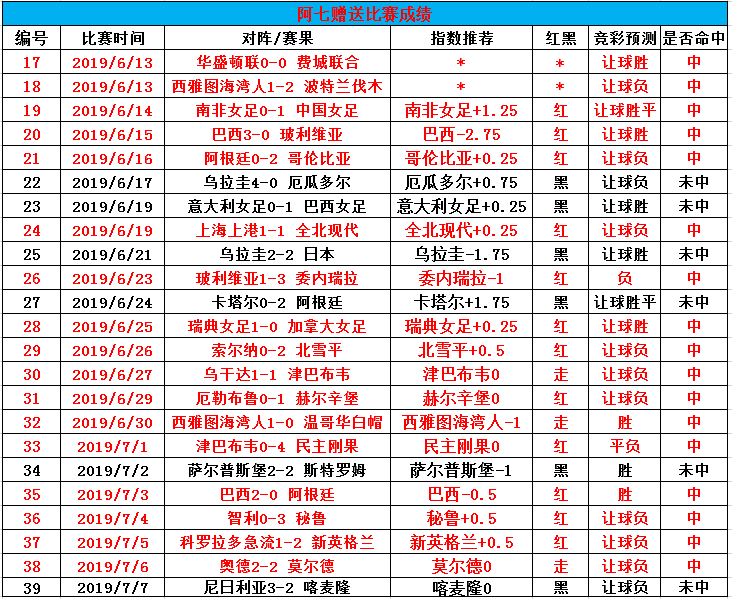 阿七赠送比赛成绩

| 编号 | 比赛时间 | 对阵/赛果 | 指数推荐 | 红黑 | 竞彩预测 | 是否命中 |
|---|---|---|---|---|---|---|
| 17 | 2019/6/13 | 华盛顿联0-0 费城联合 | * | * | 让球胜 | 中 |
| 18 | 2019/6/13 | 西雅图海湾人1-2 波特兰伐木 | * | * | 让球负 | 中 |
| 19 | 2019/6/14 | 南非女足0-1 中国女足 | 南非女足+1.25 | 红 | 让球胜平 | 中 |
| 20 | 2019/6/15 | 巴西3-0 玻利维亚 | 巴西-2.75 | 红 | 让球胜 | 中 |
| 21 | 2019/6/16 | 阿根廷0-2 哥伦比亚 | 哥伦比亚+0.25 | 红 | 让球负 | 中 |
| 22 | 2019/6/17 | 乌拉圭4-0 厄瓜多尔 | 厄瓜多尔+0.75 | 黑 | 让球负 | 未中 |
| 23 | 2019/6/19 | 意大利女足0-1 巴西女足 | 意大利女足+0.25 | 黑 | 让球胜 | 未中 |
| 24 | 2019/6/19 | 上海上港1-1 全北现代 | 全北现代+0.25 | 红 | 让球负 | 中 |
| 25 | 2019/6/21 | 乌拉圭2-2 日本 | 乌拉圭-1.75 | 黑 | 让球胜 | 未中 |
| 26 | 2019/6/23 | 玻利维亚1-3 委内瑞拉 | 委内瑞拉-1 | 红 | 负 | 中 |
| 27 | 2019/6/24 | 卡塔尔0-2 阿根廷 | 卡塔尔+1.75 | 黑 | 让球胜平 | 未中 |
| 28 | 2019/6/25 | 瑞典女足1-0 加拿大女足 | 瑞典女足+0.25 | 红 | 让球胜 | 中 |
| 29 | 2019/6/26 | 索尔纳0-2 北雪平 | 北雪平+0.5 | 红 | 让球负 | 中 |
| 30 | 2019/6/27 | 乌干达1-1 津巴布韦 | 津巴布韦0 | 走 | 让球负 | 中 |
| 31 | 2019/6/29 | 厄勒布鲁0-1 赫尔辛堡 | 赫尔辛堡0 | 红 | 让球负 | 中 |
| 32 | 2019/6/30 | 西雅图海湾人1-0 温哥华白帽 | 西雅图海湾人-1 | 走 | 胜 | 中 |
| 33 | 2019/7/1 | 津巴布韦0-4 民主刚果 | 民主刚果0 | 红 | 平负 | 中 |
| 34 | 2019/7/2 | 萨尔普斯堡2-2 斯特罗姆 | 萨尔普斯堡-1 | 黑 | 胜 | 未中 |
| 35 | 2019/7/3 | 巴西2-0 阿根廷 | 巴西-0.5 | 红 | 胜 | 中 |
| 36 | 2019/7/4 | 智利0-3 秘鲁 | 秘鲁+0.5 | 红 | 让球负 | 中 |
| 37 | 2019/7/5 | 科罗拉多急流1-2 新英格兰 | 新英格兰+0.5 | 红 | 让球负 | 中 |
| 38 | 2019/7/6 | 奥德2-2 莫尔德 | 莫尔德0 | 走 | 让球负 | 中 |
| 39 | 2019/7/7 | 尼日利亚3-2 喀麦隆 | 喀麦隆0 | 黑 | 让球负 | 未中 |